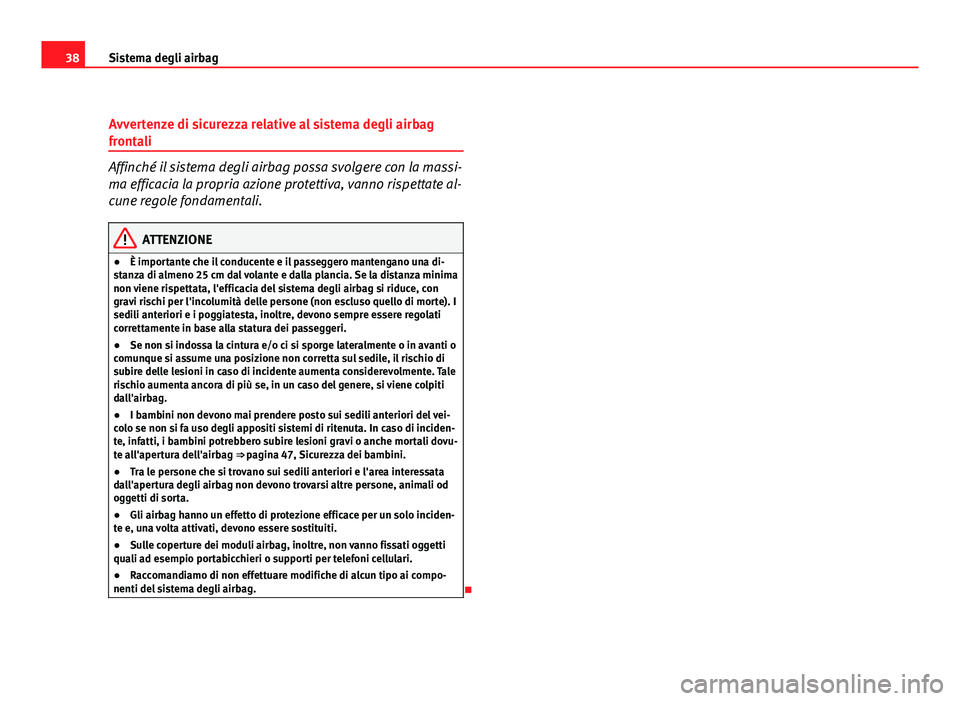 38 Sistema degli airbag

Avvertenze di sicurezza relative al sistema degli airbag frontali

Affinché il sistema degli airbag possa svolgere con la massima efficacia la propria azione protettiva, vanno rispettate alcune regole fondamentali.

ATTENZIONE

● È importante che il conducente e il passeggero mantengano una distanza di almeno 25 cm dal volante e dalla plancia. Se la distanza minima non viene rispettata, l'efficacia del sistema degli airbag si riduce, con gravi rischi per l'incolumità delle persone (non escluso quello di morte). I sedili anteriori e i poggiatesta, inoltre, devono sempre essere regolati correttamente in base alla statura dei passeggeri.

● Se non si indossa la cintura e/o ci si sporge lateralmente o in avanti o comunque si assume una posizione non corretta sul sedile, il rischio di subire delle lesioni in caso di incidente aumenta considerevolmente. Tale rischio aumenta ancora di più se, in un caso del genere, si viene colpiti dall'airbag.

● I bambini non devono mai prendere posto sui sedili anteriori del veicolo se non si fa uso degli appositi sistemi di ritenuta. In caso di incidente, infatti, i bambini potrebbero subire lesioni gravi o anche mortali dovute all'apertura dell'airbag ⇒ pagina 47, Sicurezza dei bambini.

● Tra le persone che si trovano sui sedili anteriori e l'area interessata dall'apertura degli airbag non devono trovarsi altre persone, animali od oggetti di sorta.

● Gli airbag hanno un effetto di protezione efficace per un solo incidente e, una volta attivati, devono essere sostituiti.

● Sulle coperture dei moduli airbag, inoltre, non vanno fissati oggetti quali ad esempio portabicchieri o supporti per telefoni cellulari.

● Raccomandiamo di non effettuare modifiche di alcun tipo ai componenti del sistema degli airbag.

carmanualsonline.info